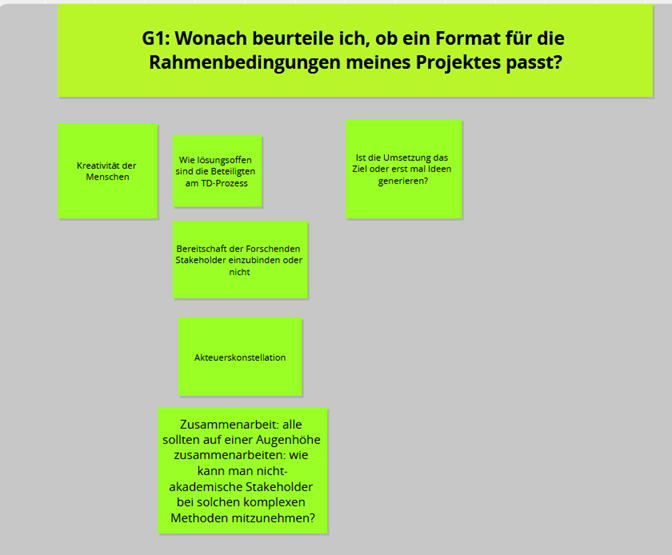 G1: Wonach beurteile ich, ob ein Format für die Rahmenbedingungen meines Projektes passt?

Kreativität der Menschen

Wie lösungsoffen sind die Beteiligten am TD-Prozess

Ist die Umsetzung das Ziel oder erst mal Ideen generieren?

Bereitschaft der Forschenden Stakeholder einzubinden oder nicht

Akteuerskonstellation

Zusammenarbeit: alle sollten auf einer Augenhöhe zusammenarbeiten: wie kann man nicht-akademische Stakeholder bei solchen komplexen Methoden mitzunehmen?